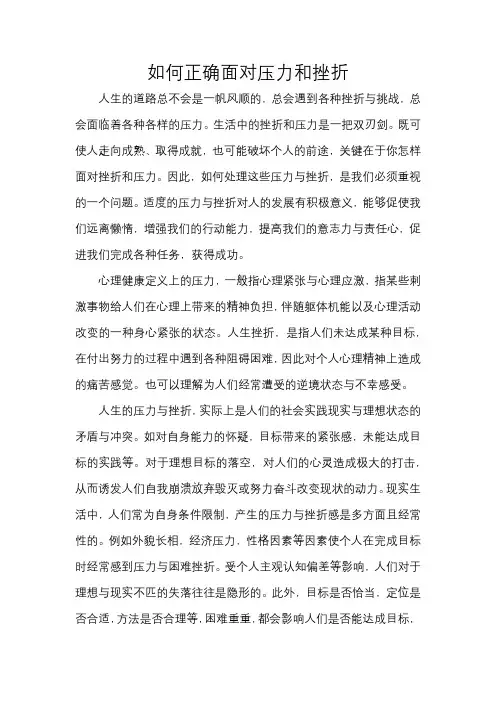 如何正确面对压力和挫折

人生的道路总不会是一帆风顺的，总会遇到各种挫折与挑战，总会面临着各种各样的压力。生活中的挫折和压力是一把双刃剑。既可使人走向成熟、取得成就，也可能破坏个人的前途，关键在于你怎样面对挫折和压力。因此，如何处理这些压力与挫折，是我们必须重视的一个问题。适度的压力与挫折对人的发展有积极意义，能够促使我们远离懒惰，增强我们的行动能力，提高我们的意志力与责任心，促进我们完成各种任务，获得成功。

心理健康定义上的压力，一般指心理紧张与心理应激，指某些刺激事物给人们在心理上带来的精神负担，伴随躯体机能以及心理活动改变的一种身心紧张的状态。人生挫折，是指人们未达成某种目标，在付出努力的过程中遇到各种阻碍困难，因此对个人心理精神上造成的痛苦感觉。也可以理解为人们经常遭受的逆境状态与不幸感受。

人生的压力与挫折，实际上是人们的社会实践现实与理想状态的矛盾与冲突。如对自身能力的怀疑，目标带来的紧张感，未能达成目标的实践等。对于理想目标的落空，对人们的心灵造成极大的打击，从而诱发人们自我崩溃放弃毁灭或努力奋斗改变现状的动力。现实生活中，人们常为自身条件限制，产生的压力与挫折感是多方面且经常性的。例如外貌长相，经济压力，性格因素等因素使个人在完成目标时经常感到压力与困难挫折。受个人主观认知偏差等影响，人们对于理想与现实不匹的失落往往是隐形的。此外，目标是否恰当，定位是否合适，方法是否合理等，困难重重，都会影响人们是否能达成目标，